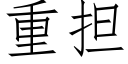 重担